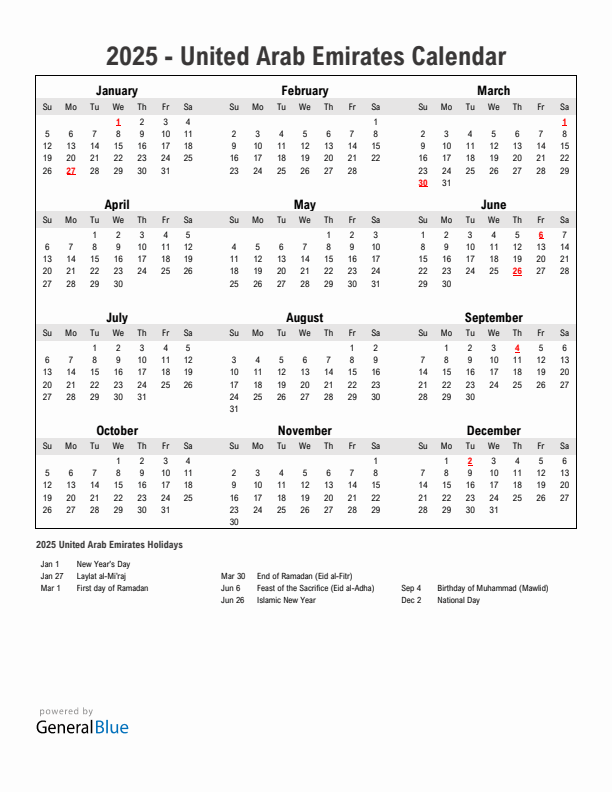 2025 - United Arab Emirates Calendar

January

| Su | Mo | Tu | We | Th | Fr | Sa |
|---|---|---|---|---|---|---|
| | | | 1 | 2 | 3 | 4 |
| 5 | 6 | 7 | 8 | 9 | 10 | 11 |
| 12 | 13 | 14 | 15 | 16 | 17 | 18 |
| 19 | 20 | 21 | 22 | 23 | 24 | 25 |
| 26 | 27 | 28 | 29 | 30 | 31 | |

February

| Su | Mo | Tu | We | Th | Fr | Sa |
|---|---|---|---|---|---|---|
| | | | | | | 1 |
| 2 | 3 | 4 | 5 | 6 | 7 | 8 |
| 9 | 10 | 11 | 12 | 13 | 14 | 15 |
| 16 | 17 | 18 | 19 | 20 | 21 | 22 |
| 23 | 24 | 25 | 26 | 27 | 28 | |

March

| Su | Mo | Tu | We | Th | Fr | Sa |
|---|---|---|---|---|---|---|
| | | | | | | 1 |
| 2 | 3 | 4 | 5 | 6 | 7 | 8 |
| 9 | 10 | 11 | 12 | 13 | 14 | 15 |
| 16 | 17 | 18 | 19 | 20 | 21 | 22 |
| 23 | 24 | 25 | 26 | 27 | 28 | 29 |
| 30 | 31 | | | | | |

April

| Su | Mo | Tu | We | Th | Fr | Sa |
|---|---|---|---|---|---|---|
| | | 1 | 2 | 3 | 4 | 5 |
| 6 | 7 | 8 | 9 | 10 | 11 | 12 |
| 13 | 14 | 15 | 16 | 17 | 18 | 19 |
| 20 | 21 | 22 | 23 | 24 | 25 | 26 |
| 27 | 28 | 29 | 30 | | | |

May

| Su | Mo | Tu | We | Th | Fr | Sa |
|---|---|---|---|---|---|---|
| | | | | 1 | 2 | 3 |
| 4 | 5 | 6 | 7 | 8 | 9 | 10 |
| 11 | 12 | 13 | 14 | 15 | 16 | 17 |
| 18 | 19 | 20 | 21 | 22 | 23 | 24 |
| 25 | 26 | 27 | 28 | 29 | 30 | 31 |

June

| Su | Mo | Tu | We | Th | Fr | Sa |
|---|---|---|---|---|---|---|
| 1 | 2 | 3 | 4 | 5 | 6 | 7 |
| 8 | 9 | 10 | 11 | 12 | 13 | 14 |
| 15 | 16 | 17 | 18 | 19 | 20 | 21 |
| 22 | 23 | 24 | 25 | 26 | 27 | 28 |
| 29 | 30 | | | | | |

July

| Su | Mo | Tu | We | Th | Fr | Sa |
|---|---|---|---|---|---|---|
| | | 1 | 2 | 3 | 4 | 5 |
| 6 | 7 | 8 | 9 | 10 | 11 | 12 |
| 13 | 14 | 15 | 16 | 17 | 18 | 19 |
| 20 | 21 | 22 | 23 | 24 | 25 | 26 |
| 27 | 28 | 29 | 30 | 31 | | |

August

| Su | Mo | Tu | We | Th | Fr | Sa |
|---|---|---|---|---|---|---|
| | | | | | 1 | 2 |
| 3 | 4 | 5 | 6 | 7 | 8 | 9 |
| 10 | 11 | 12 | 13 | 14 | 15 | 16 |
| 17 | 18 | 19 | 20 | 21 | 22 | 23 |
| 24 | 25 | 26 | 27 | 28 | 29 | 30 |
| 31 | | | | | | |

September

| Su | Mo | Tu | We | Th | Fr | Sa |
|---|---|---|---|---|---|---|
| | 1 | 2 | 3 | 4 | 5 | 6 |
| 7 | 8 | 9 | 10 | 11 | 12 | 13 |
| 14 | 15 | 16 | 17 | 18 | 19 | 20 |
| 21 | 22 | 23 | 24 | 25 | 26 | 27 |
| 28 | 29 | 30 | | | | |

October

| Su | Mo | Tu | We | Th | Fr | Sa |
|---|---|---|---|---|---|---|
| | | | 1 | 2 | 3 | 4 |
| 5 | 6 | 7 | 8 | 9 | 10 | 11 |
| 12 | 13 | 14 | 15 | 16 | 17 | 18 |
| 19 | 20 | 21 | 22 | 23 | 24 | 25 |
| 26 | 27 | 28 | 29 | 30 | 31 | |

November

| Su | Mo | Tu | We | Th | Fr | Sa |
|---|---|---|---|---|---|---|
| | | | | | | 1 |
| 2 | 3 | 4 | 5 | 6 | 7 | 8 |
| 9 | 10 | 11 | 12 | 13 | 14 | 15 |
| 16 | 17 | 18 | 19 | 20 | 21 | 22 |
| 23 | 24 | 25 | 26 | 27 | 28 | 29 |
| 30 | | | | | | |

December

| Su | Mo | Tu | We | Th | Fr | Sa |
|---|---|---|---|---|---|---|
| | 1 | 2 | 3 | 4 | 5 | 6 |
| 7 | 8 | 9 | 10 | 11 | 12 | 13 |
| 14 | 15 | 16 | 17 | 18 | 19 | 20 |
| 21 | 22 | 23 | 24 | 25 | 26 | 27 |
| 28 | 29 | 30 | 31 | | | |

2025 United Arab Emirates Holidays

Jan 1 New Year's Day
Jan 27 Laylat al-Mi'raj
Mar 1 First day of Ramadan

Mar 30 End of Ramadan (Eid al-Fitr)
Jun 6 Feast of the Sacrifice (Eid al-Adha)
Jun 26 Islamic New Year

Sep 4 Birthday of Muhammad (Mawlid)
Dec 2 National Day

powered by
GeneralBlue